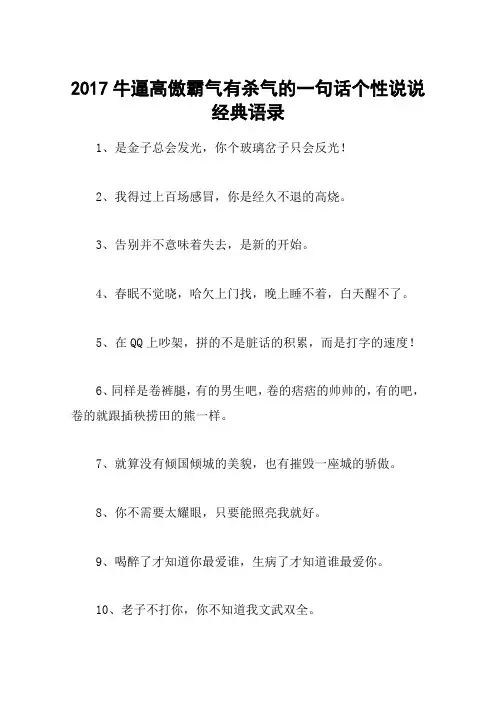 2017 牛逼高傲霸气有杀气的一句话个性说说经典语录

1、是金子总会发光，你个玻璃岔子只会反光！

2、我得过上百场感冒，你是经久不退的高烧。

3、告别并不意味着失去，是新的开始。

4、春眠不觉晓，哈欠上门找，晚上睡不着，白天醒不了。

5、在 QQ 上吵架，拼的不是脏话的积累，而是打字的速度！

6、同样是卷裤腿，有的男生吧，卷的痞痞的帅帅的，有的吧，卷的就跟插秧捞田的熊一样。

7、就算没有倾国倾城的美貌，也有摧毁一座城的骄傲。

8、你不需要太耀眼，只要能照亮我就好。

9、喝醉了才知道你最爱谁，生病了才知道谁最爱你。

10、老子不打你，你不知道我文武双全。